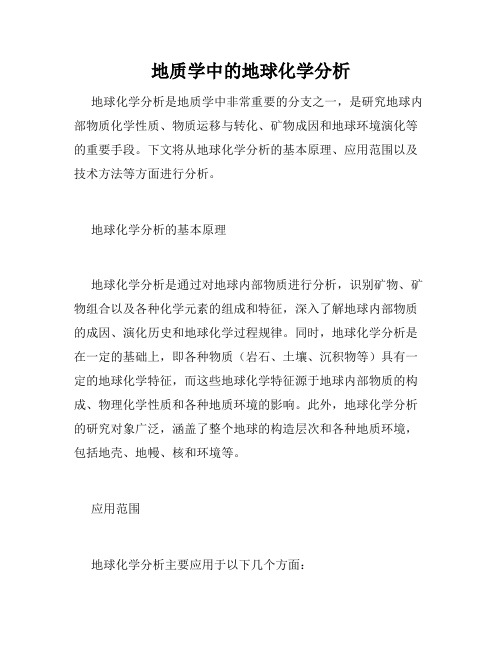 地质学中的地球化学分析

地球化学分析是地质学中非常重要的分支之一，是研究地球内部物质化学性质、物质运移与转化、矿物成因和地球环境演化等的重要手段。下文将从地球化学分析的基本原理、应用范围以及技术方法等方面进行分析。

地球化学分析的基本原理

地球化学分析是通过对地球内部物质进行分析，识别矿物、矿物组合以及各种化学元素的组成和特征，深入了解地球内部物质的成因、演化历史和地球化学过程规律。同时，地球化学分析是在一定的基础上，即各种物质（岩石、土壤、沉积物等）具有一定的地球化学特征，而这些地球化学特征源于地球内部物质的构成、物理化学性质和各种地质环境的影响。此外，地球化学分析的研究对象广泛，涵盖了整个地球的构造层次和各种地质环境，包括地壳、地幔、核和环境等。

应用范围

地球化学分析主要应用于以下几个方面：